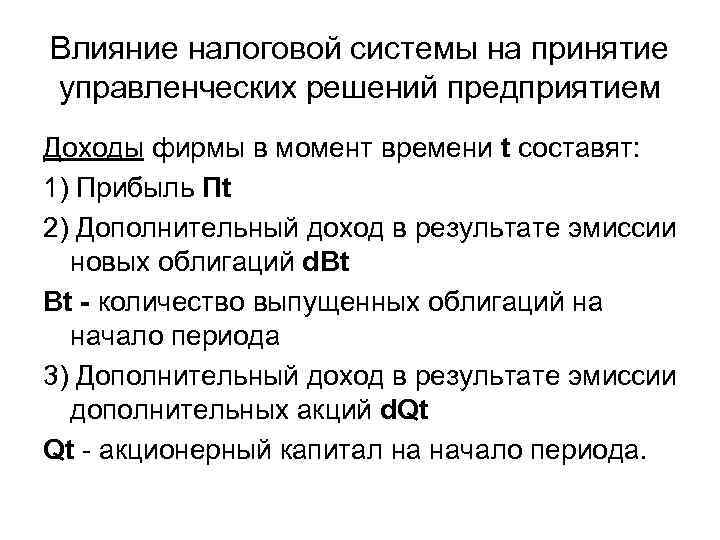 Влияние налоговой системы на принятие управленческих решений предприятием

Доходы фирмы в момент времени t составят:

1) Прибыль Пt

2) Дополнительный доход в результате эмиссии новых облигаций dBt

Bt - количество выпущенных облигаций на начало периода

3) Дополнительный доход в результате эмиссии дополнительных акций dQt

Qt - акционерный капитал на начало периода.